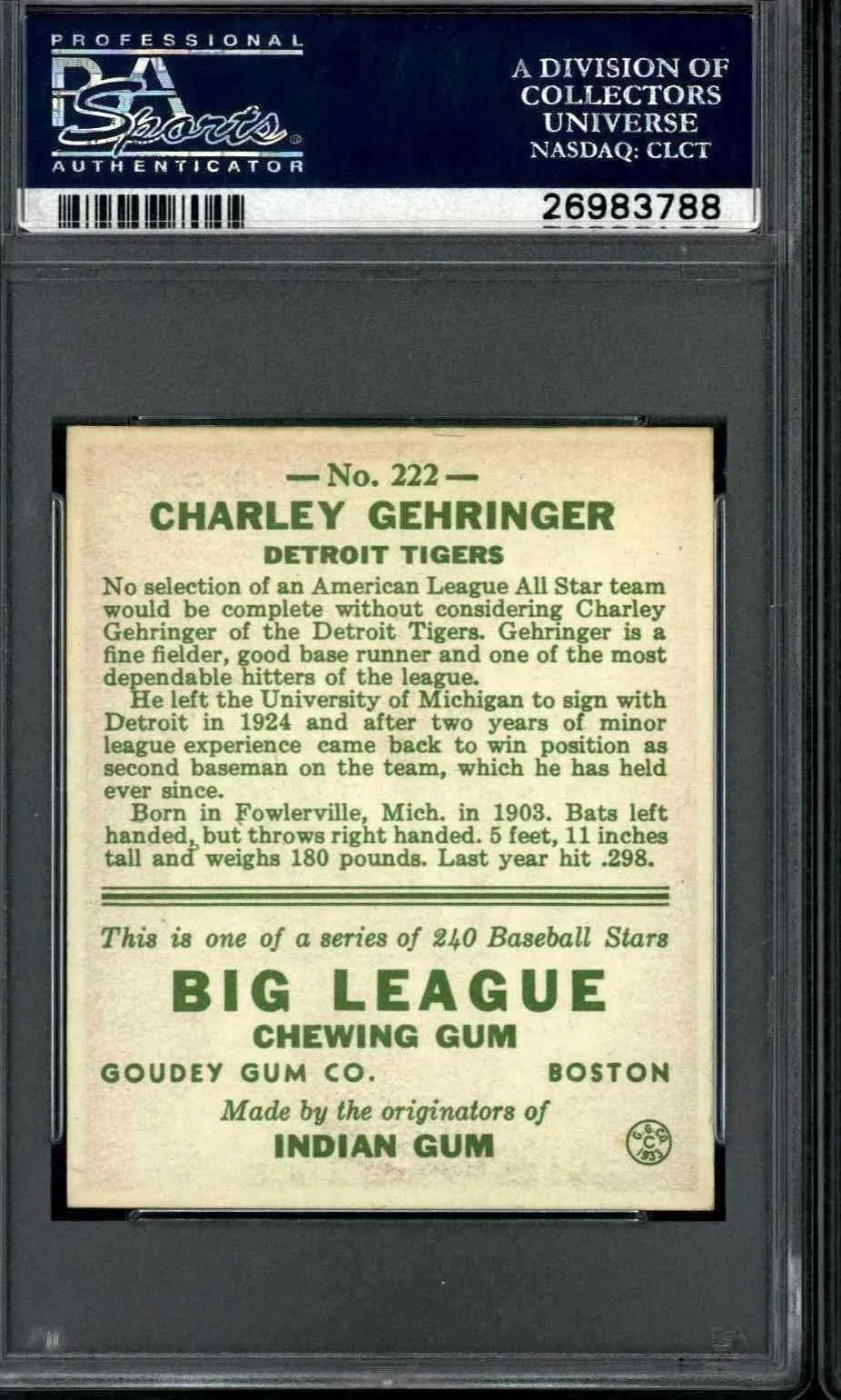 PROFESSIONAL
PSA Sports
AUTHENTICATOR

A DIVISION OF
COLLECTORS
UNIVERSE
NASDAQ: CLCT

26983788

— No. 222 —
CHARLEY GEHRINGER
DETROIT TIGERS

No selection of an American League All Star team would be complete without considering Charley Gehringer of the Detroit Tigers. Gehringer is a fine fielder, good base runner and one of the most dependable hitters of the league.

He left the University of Michigan to sign with Detroit in 1924 and after two years of minor league experience came back to win position as second baseman on the team, which he has held ever since.

Born in Fowlerville, Mich. in 1903. Bats left handed, but throws right handed. 5 feet, 11 inches tall and weighs 180 pounds. Last year hit .298.

This is one of a series of 240 Baseball Stars

BIG LEAGUE
CHEWING GUM
GOUDEY GUM CO.     BOSTON
Made by the originators of
INDIAN GUM

G.G.CO. C 1933